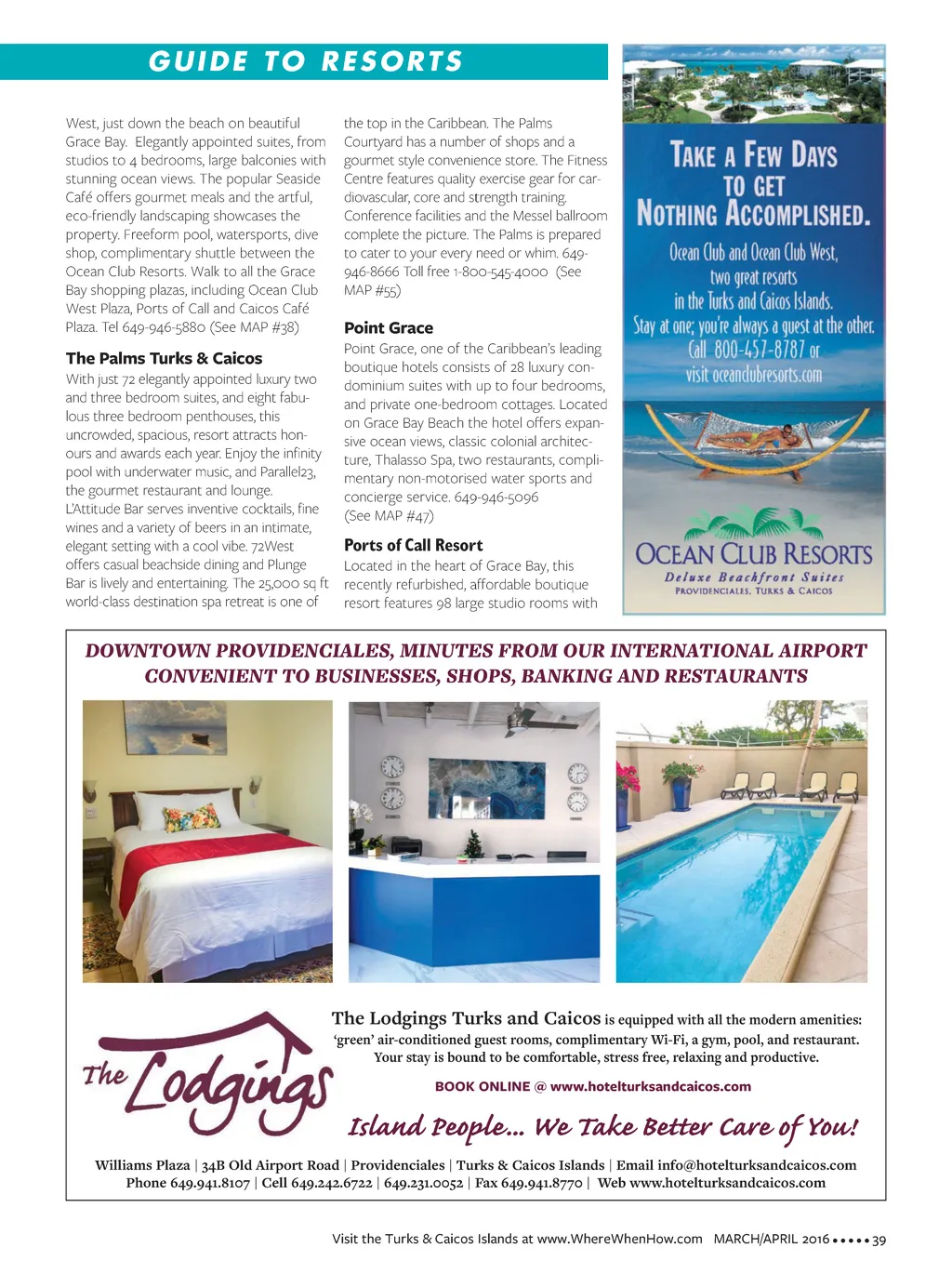 GUIDE TO RESORTS

West, just down the beach on beautiful Grace Bay. Elegantly appointed suites, from studios to 4 bedrooms, large balconies with stunning ocean views. The popular Seaside Café offers gourmet meals and the artful, eco-friendly landscaping showcases the property. Freeform pool, watersports, dive shop, complimentary shuttle between the Ocean Club Resorts. Walk to all the Grace Bay shopping plazas, including Ocean Club West Plaza, Ports of Call and Caicos Café Plaza. Tel 649-946-5880 (See MAP #38)

The Palms Turks & Caicos

With just 72 elegantly appointed luxury two and three bedroom suites, and eight fabulous three bedroom penthouses, this uncrowded, spacious, resort attracts honours and awards each year. Enjoy the infinity pool with underwater music, and Parallel23, the gourmet restaurant and lounge. L'Attitude Bar serves inventive cocktails, fine wines and a variety of beers in an intimate, elegant setting with a cool vibe. 72West offers casual beachside dining and Plunge Bar is lively and entertaining. The 25,000 sq ft world-class destination spa retreat is one of the top in the Caribbean. The Palms Courtyard has a number of shops and a gourmet style convenience store. The Fitness Centre features quality exercise gear for cardiovascular, core and strength training. Conference facilities and the Messel ballroom complete the picture. The Palms is prepared to cater to your every need or whim. 649-946-8666 Toll free 1-800-545-4000 (See MAP #55)

Point Grace

Point Grace, one of the Caribbean's leading boutique hotels consists of 28 luxury condominium suites with up to four bedrooms, and private one-bedroom cottages. Located on Grace Bay Beach the hotel offers expansive ocean views, classic colonial architecture, Thalasso Spa, two restaurants, complimentary non-motorised water sports and concierge service. 649-946-5096 (See MAP #47)

Ports of Call Resort

Located in the heart of Grace Bay, this recently refurbished, affordable boutique resort features 98 large studio rooms with

TAKE A FEW DAYS TO GET NOTHING ACCOMPLISHED.

Ocean Club and Ocean Club West, two great resorts in the Turks and Caicos Islands. Stay at one; you're always a guest at the other. Call 800-457-8787 or visit oceanclubresorts.com

OCEAN CLUB RESORTS
Deluxe Beachfront Suites
PROVIDENCIALES, TURKS & CAICOS

DOWNTOWN PROVIDENCIALES, MINUTES FROM OUR INTERNATIONAL AIRPORT
CONVENIENT TO BUSINESSES, SHOPS, BANKING AND RESTAURANTS

The Lodgings

The Lodgings Turks and Caicos is equipped with all the modern amenities: 'green' air-conditioned guest rooms, complimentary Wi-Fi, a gym, pool, and restaurant. Your stay is bound to be comfortable, stress free, relaxing and productive.

BOOK ONLINE @ www.hotelturksandcaicos.com

Island People... We Take Better Care of You!

Williams Plaza | 34B Old Airport Road | Providenciales | Turks & Caicos Islands | Email info@hotelturksandcaicos.com
Phone 649.941.8107 | Cell 649.242.6722 | 649.231.0052 | Fax 649.941.8770 | Web www.hotelturksandcaicos.com

Visit the Turks & Caicos Islands at www.WhereWhenHow.com MARCH/APRIL 2016 ••••• 39